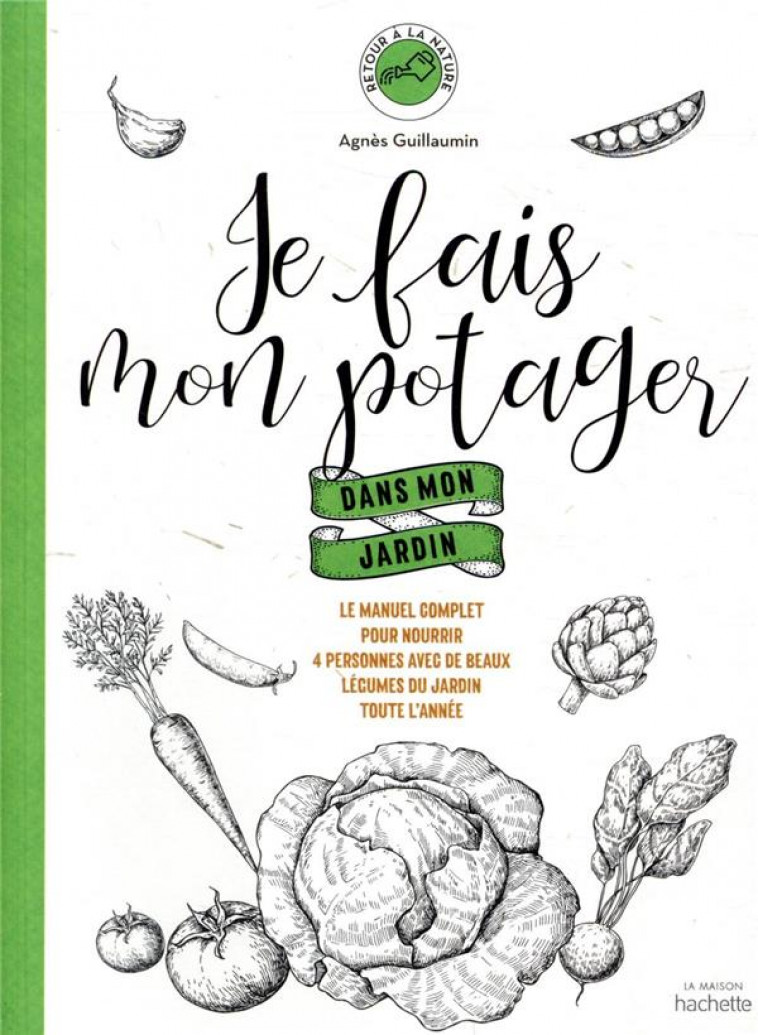 RETOUR À LA NATURE

Agnès Guillaumin

Je fais mon potager

DANS MON JARDIN

LE MANUEL COMPLET POUR NOURRIR 4 PERSONNES AVEC DE BEAUX LÉGUMES DU JARDIN TOUTE L'ANNÉE

LA MAISON hachette